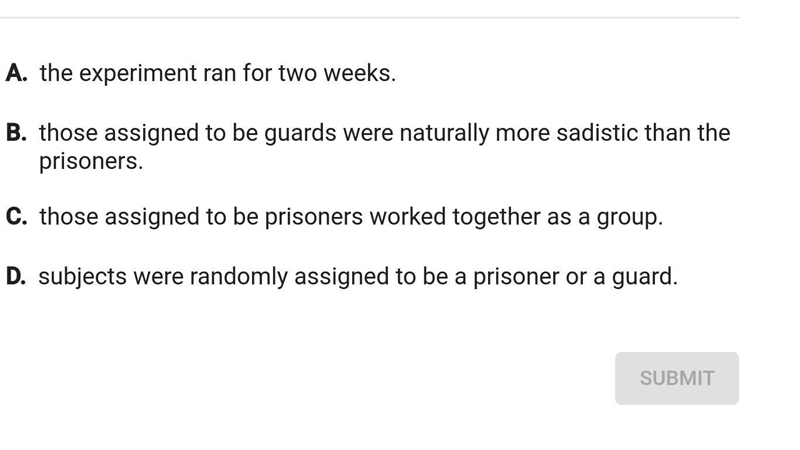 A. the experiment ran for two weeks.

B. those assigned to be guards were naturally more sadistic than the prisoners.

C. those assigned to be prisoners worked together as a group.

D. subjects were randomly assigned to be a prisoner or a guard.

SUBMIT